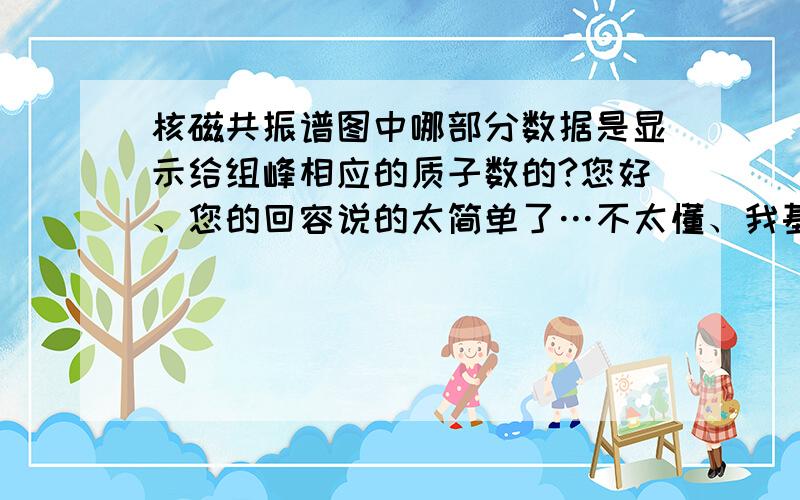 核磁共振谱图中哪部分数据是显示给组峰相应的质子数的?您好、您的回容说的太简单了…不太懂、我基